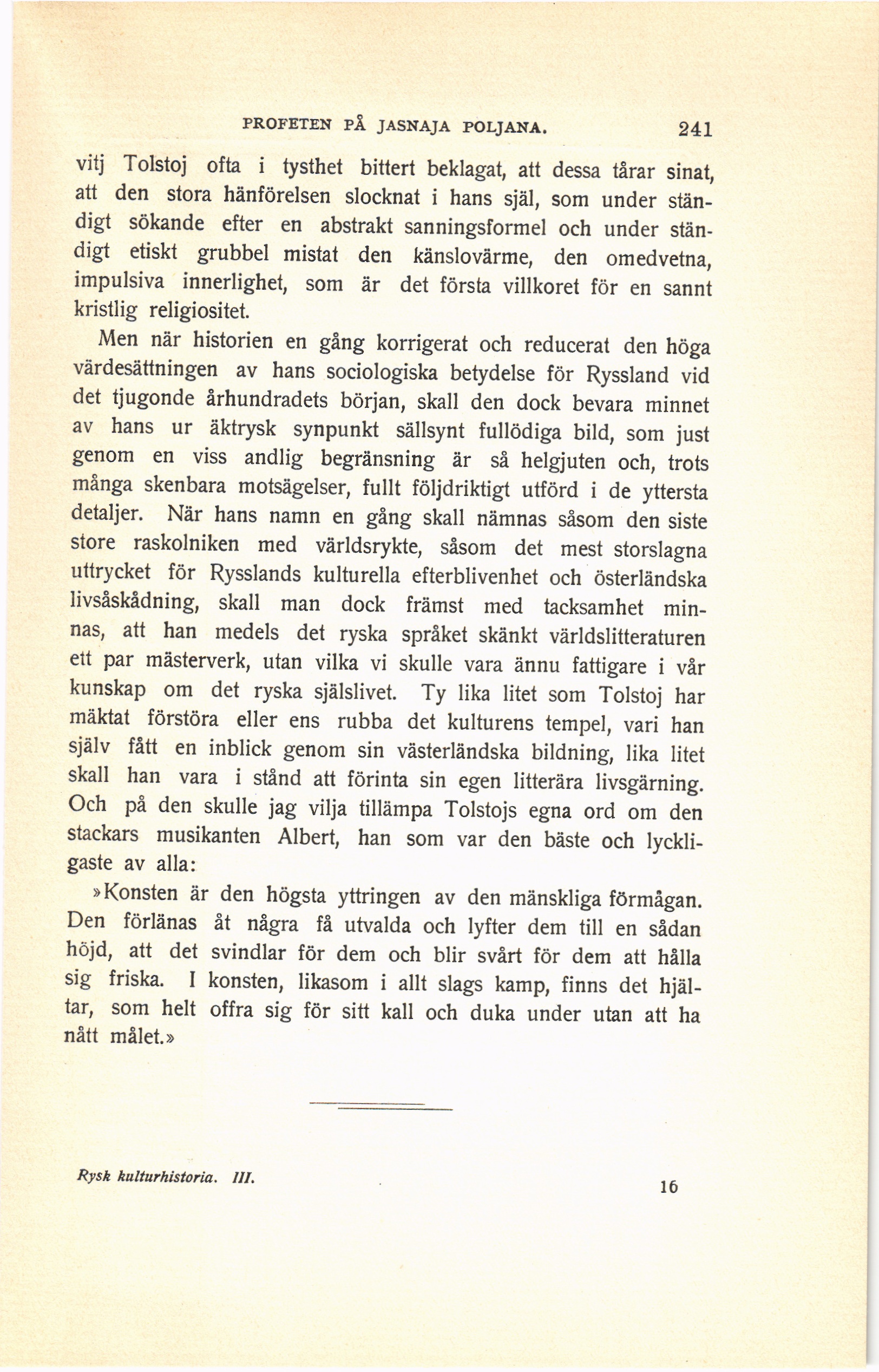 PROFETEN PÅ JASNAJA POLJANA. 241

vitj Tolstoj ofta i tysthet bittert beklagat, att dessa tårar sinat, att den stora hänförelsen slocknat i hans själ, som under ständigt sökande efter en abstrakt sanningsformel och under ständigt etiskt grubbel mistat den känslovärme, den omedvetna, impulsiva innerlighet, som är det första villkoret för en sannt kristlig religiositet.

Men när historien en gång korrigerat och reducerat den höga värdesättningen av hans sociologiska betydelse för Ryssland vid det tjugonde århundradets början, skall den dock bevara minnet av hans ur äktrysk synpunkt sällsynt fullödiga bild, som just genom en viss andlig begränsning är så helgjuten och, trots många skenbara motsägelser, fullt följdriktigt utförd i de yttersta detaljer. När hans namn en gång skall nämnas såsom den siste store raskolniken med världsrykte, såsom det mest storslagna uttrycket för Rysslands kulturella efterblivenhet och österländska livsåskådning, skall man dock främst med tacksamhet minnas, att han medels det ryska språket skänkt världslitteraturen ett par mästerverk, utan vilka vi skulle vara ännu fattigare i vår kunskap om det ryska själslivet. Ty lika litet som Tolstoj har mäktat förstöra eller ens rubba det kulturens tempel, vari han själv fått en inblick genom sin västerländska bildning, lika litet skall han vara i stånd att förinta sin egen litterära livsgärning. Och på den skulle jag vilja tillämpa Tolstojs egna ord om den stackars musikanten Albert, han som var den bäste och lyckligaste av alla:

»Konsten är den högsta yttringen av den mänskliga förmågan. Den förlänas åt några få utvalda och lyfter dem till en sådan höjd, att det svindlar för dem och blir svårt för dem att hålla sig friska. I konsten, likasom i allt slags kamp, finns det hjältar, som helt offra sig för sitt kall och duka under utan att ha nått målet.»

Rysk kulturhistoria. III. 16